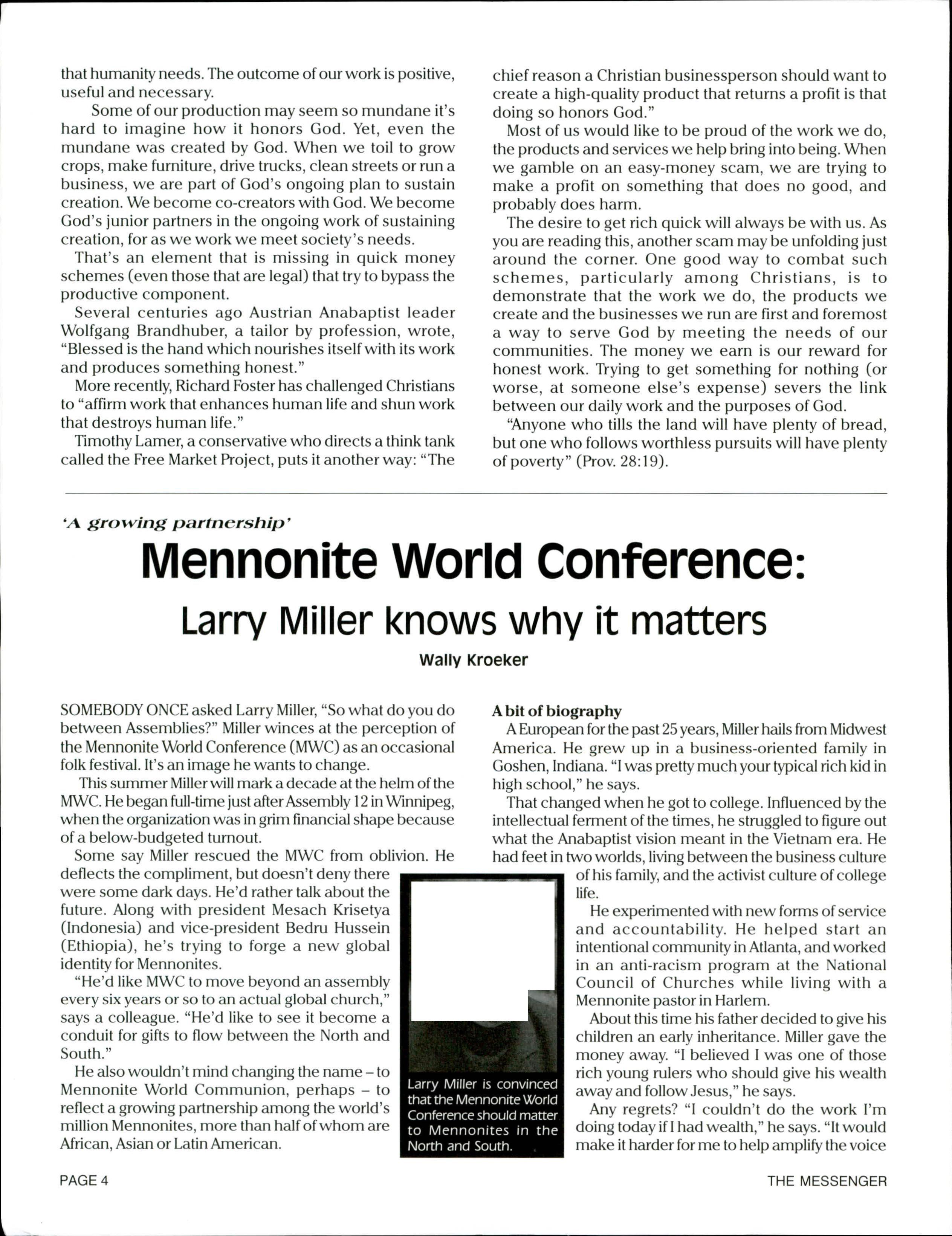 that humanity needs. The outcome of our work is positive, useful and necessary.

Some of our production may seem so mundane it's hard to imagine how it honors God. Yet, even the mundane was created by God. When we toil to grow crops, make furniture, drive trucks, clean streets or run a business, we are part of God's ongoing plan to sustain creation. We become co-creators with God. We become God's junior partners in the ongoing work of sustaining creation, for as we work we meet society's needs.

That's an element that is missing in quick money schemes (even those that are legal) that try to bypass the productive component.

Several centuries ago Austrian Anabaptist leader Wolfgang Brandhuber, a tailor by profession, wrote, "Blessed is the hand which nourishes itself with its work and produces something honest."

More recently, Richard Foster has challenged Christians to "affirm work that enhances human life and shun work that destroys human life."

Timothy Lamer, a conservative who directs a think tank called the Free Market Project, puts it another way: "The chief reason a Christian businessperson should want to create a high-quality product that returns a profit is that doing so honors God."

Most of us would like to be proud of the work we do, the products and services we help bring into being. When we gamble on an easy-money scam, we are trying to make a profit on something that does no good, and probably does harm.

The desire to get rich quick will always be with us. As you are reading this, another scam may be unfolding just around the corner. One good way to combat such schemes, particularly among Christians, is to demonstrate that the work we do, the products we create and the businesses we run are first and foremost a way to serve God by meeting the needs of our communities. The money we earn is our reward for honest work. Trying to get something for nothing (or worse, at someone else's expense) severs the link between our daily work and the purposes of God.

"Anyone who tills the land will have plenty of bread, but one who follows worthless pursuits will have plenty of poverty" (Prov. 28:19).

'A growing partnership'

Mennonite World Conference:

Larry Miller knows why it matters

Wally Kroeker

SOMEBODY ONCE asked Larry Miller, "So what do you do between Assemblies?" Miller winces at the perception of the Mennonite World Conference (MWC) as an occasional folk festival. It's an image he wants to change.

This summer Miller will mark a decade at the helm of the MWC. He began full-time just after Assembly 12 in Winnipeg, when the organization was in grim financial shape because of a below-budgeted turnout.

Some say Miller rescued the MWC from oblivion. He deflects the compliment, but doesn't deny there were some dark days. He'd rather talk about the future. Along with president Mesach Krisetya (Indonesia) and vice-president Bedru Hussein (Ethiopia), he's trying to forge a new global identity for Mennonites.

"He'd like MWC to move beyond an assembly every six years or so to an actual global church," says a colleague. "He'd like to see it become a conduit for gifts to flow between the North and South."

He also wouldn't mind changing the name – to Mennonite World Communion, perhaps – to reflect a growing partnership among the world's million Mennonites, more than half of whom are African, Asian or Latin American.

Larry Miller is convinced that the Mennonite World Conference should matter to Mennonites in the North and South.

A bit of biography

A European for the past 25 years, Miller hails from Midwest America. He grew up in a business-oriented family in Goshen, Indiana. "I was pretty much your typical rich kid in high school," he says.

That changed when he got to college. Influenced by the intellectual ferment of the times, he struggled to figure out what the Anabaptist vision meant in the Vietnam era. He had feet in two worlds, living between the business culture of his family, and the activist culture of college life.

He experimented with new forms of service and accountability. He helped start an intentional community in Atlanta, and worked in an anti-racism program at the National Council of Churches while living with a Mennonite pastor in Harlem.

About this time his father decided to give his children an early inheritance. Miller gave the money away. "I believed I was one of those rich young rulers who should give his wealth away and follow Jesus," he says.

Any regrets? "I couldn't do the work I'm doing today if I had wealth," he says. "It would make it harder for me to help amplify the voice

PAGE 4

THE MESSENGER